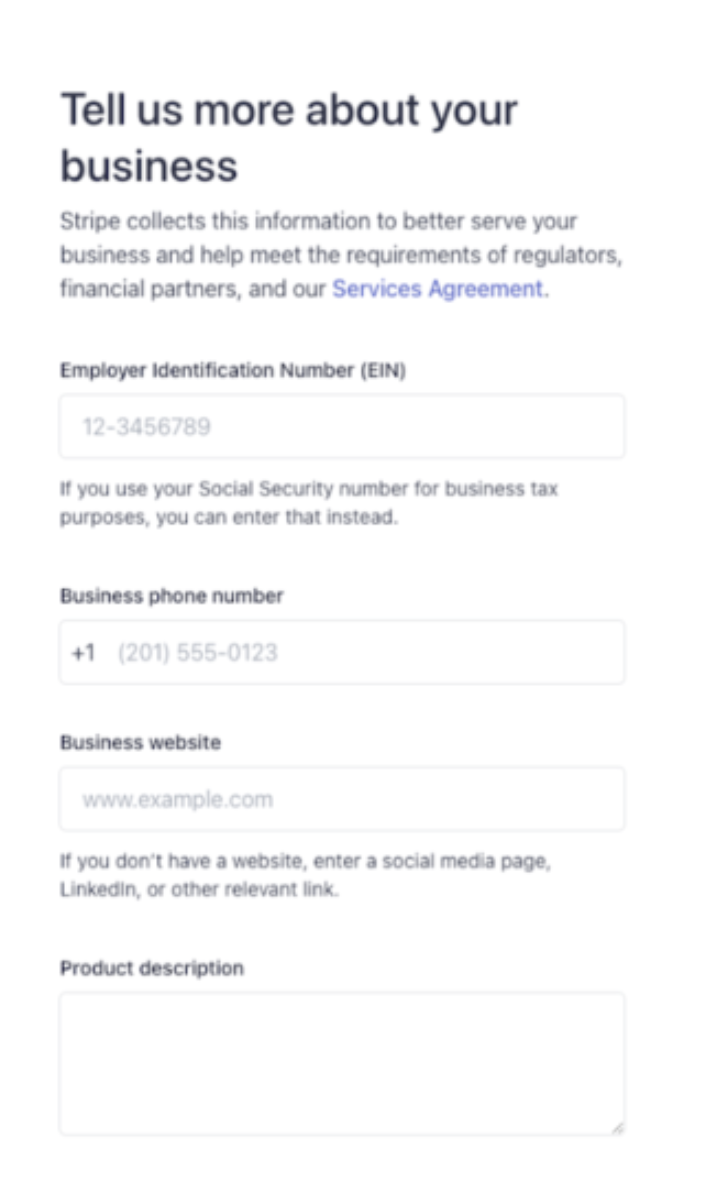 Tell us more about your business

Stripe collects this information to better serve your business and help meet the requirements of regulators, financial partners, and our Services Agreement.

Employer Identification Number (EIN)

12-3456789

If you use your Social Security number for business tax purposes, you can enter that instead.

Business phone number

+1 (201) 555-0123

Business website

www.example.com

If you don't have a website, enter a social media page, LinkedIn, or other relevant link.

Product description